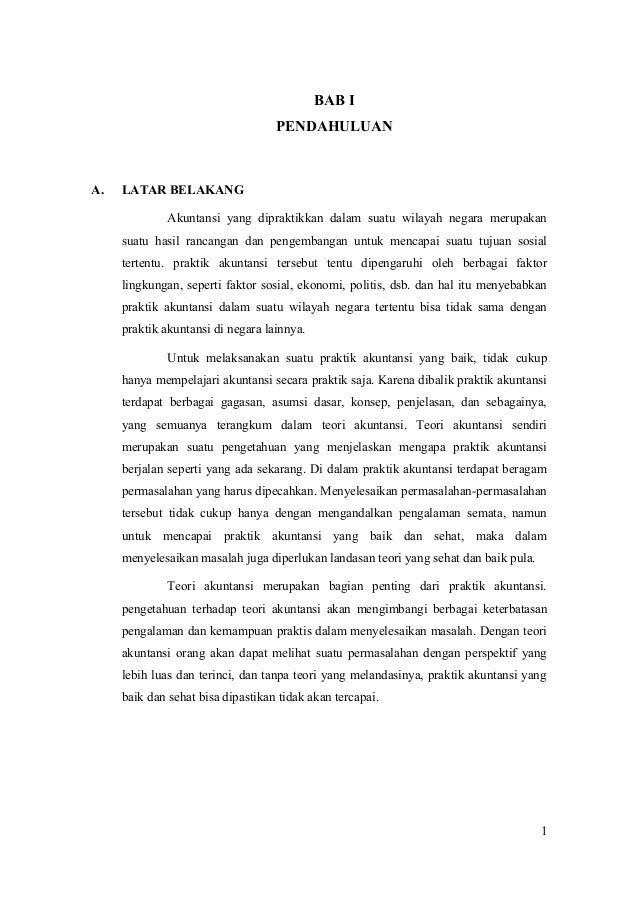 BAB I
PENDAHULUAN

A. LATAR BELAKANG

Akuntansi yang dipraktikkan dalam suatu wilayah negara merupakan suatu hasil rancangan dan pengembangan untuk mencapai suatu tujuan sosial tertentu. praktik akuntansi tersebut tentu dipengaruhi oleh berbagai faktor lingkungan, seperti faktor sosial, ekonomi, politis, dsb. dan hal itu menyebabkan praktik akuntansi dalam suatu wilayah negara tertentu bisa tidak sama dengan praktik akuntansi di negara lainnya.

Untuk melaksanakan suatu praktik akuntansi yang baik, tidak cukup hanya mempelajari akuntansi secara praktik saja. Karena dibalik praktik akuntansi terdapat berbagai gagasan, asumsi dasar, konsep, penjelasan, dan sebagainya, yang semuanya terangkum dalam teori akuntansi. Teori akuntansi sendiri merupakan suatu pengetahuan yang menjelaskan mengapa praktik akuntansi berjalan seperti yang ada sekarang. Di dalam praktik akuntansi terdapat beragam permasalahan yang harus dipecahkan. Menyelesaikan permasalahan-permasalahan tersebut tidak cukup hanya dengan mengandalkan pengalaman semata, namun untuk mencapai praktik akuntansi yang baik dan sehat, maka dalam menyelesaikan masalah juga diperlukan landasan teori yang sehat dan baik pula.

Teori akuntansi merupakan bagian penting dari praktik akuntansi. pengetahuan terhadap teori akuntansi akan mengimbangi berbagai keterbatasan pengalaman dan kemampuan praktis dalam menyelesaikan masalah. Dengan teori akuntansi orang akan dapat melihat suatu permasalahan dengan perspektif yang lebih luas dan terinci, dan tanpa teori yang melandasinya, praktik akuntansi yang baik dan sehat bisa dipastikan tidak akan tercapai.

1